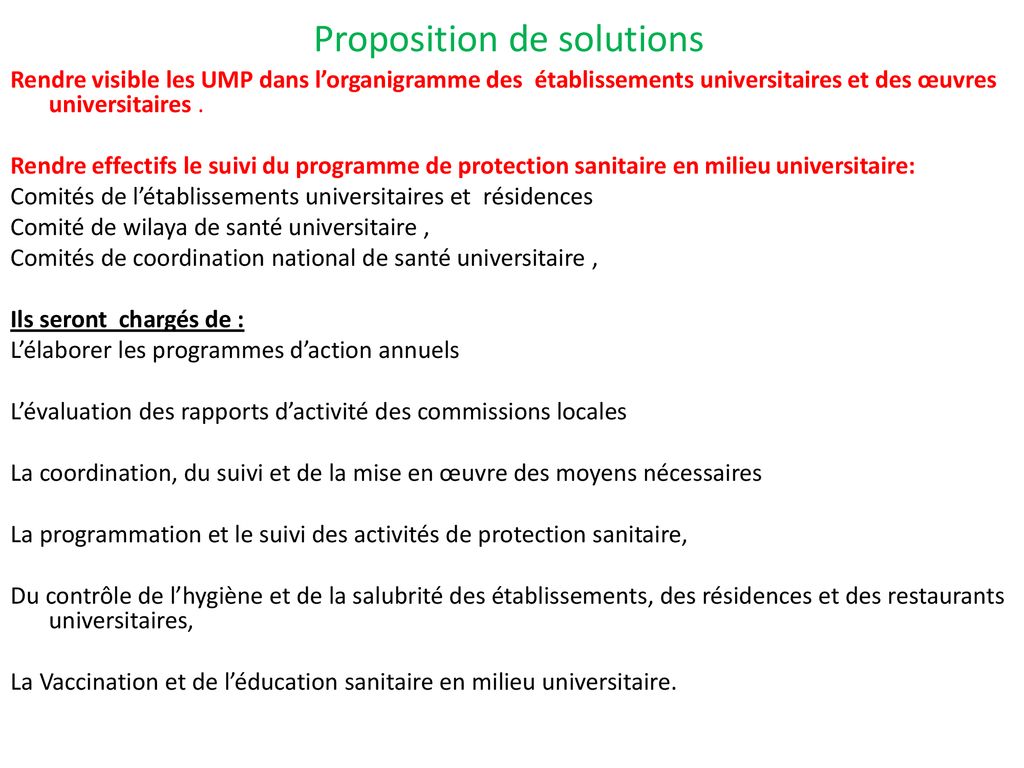 Proposition de solutions

Rendre visible les UMP dans l’organigramme des établissements universitaires et des œuvres universitaires .

Rendre effectifs le suivi du programme de protection sanitaire en milieu universitaire:
Comités de l’établissements universitaires et résidences
Comité de wilaya de santé universitaire ,
Comités de coordination national de santé universitaire ,

Ils seront chargés de :
L’élaborer les programmes d’action annuels

L’évaluation des rapports d’activité des commissions locales

La coordination, du suivi et de la mise en œuvre des moyens nécessaires

La programmation et le suivi des activités de protection sanitaire,

Du contrôle de l’hygiène et de la salubrité des établissements, des résidences et des restaurants universitaires,

La Vaccination et de l’éducation sanitaire en milieu universitaire.